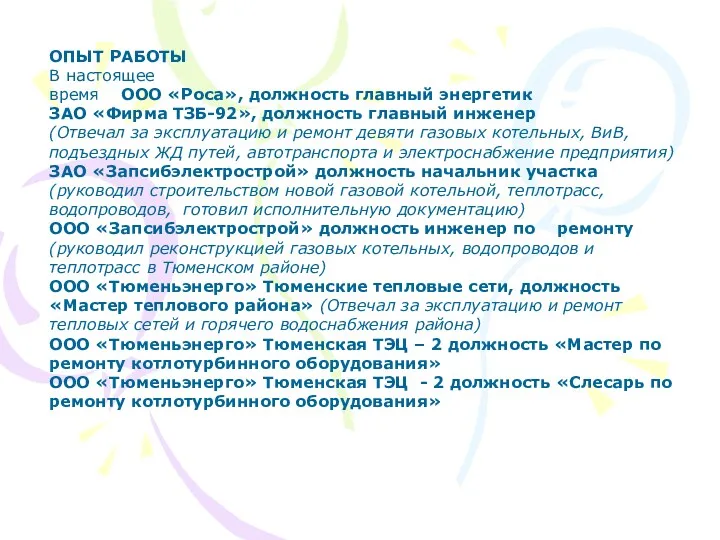 ОПЫТ РАБОТЫ
В настоящее время ООО «Роса», должность главный энергетик
ЗАО «Фирма ТЗБ-92», должность главный инженер
(Отвечал за эксплуатацию и ремонт девяти газовых котельных, ВиВ, подъездных ЖД путей, автотранспорта и электроснабжение предприятия)
ЗАО «Запсибэлектрострой» должность начальник участка
(руководил строительством новой газовой котельной, теплотрасс, водопроводов, готовил исполнительную документацию)
ООО «Запсибэлектрострой» должность инженер по ремонту
(руководил реконструкцией газовых котельных, водопроводов и теплотрасс в Тюменском районе)
ООО «Тюменьэнерго» Тюменские тепловые сети, должность «Мастер теплового района» (Отвечал за эксплуатацию и ремонт тепловых сетей и горячего водоснабжения района)
ООО «Тюменьэнерго» Тюменская ТЭЦ – 2 должность «Мастер по ремонту котлотурбинного оборудования»
ООО «Тюменьэнерго» Тюменская ТЭЦ - 2 должность «Слесарь по ремонту котлотурбинного оборудования»